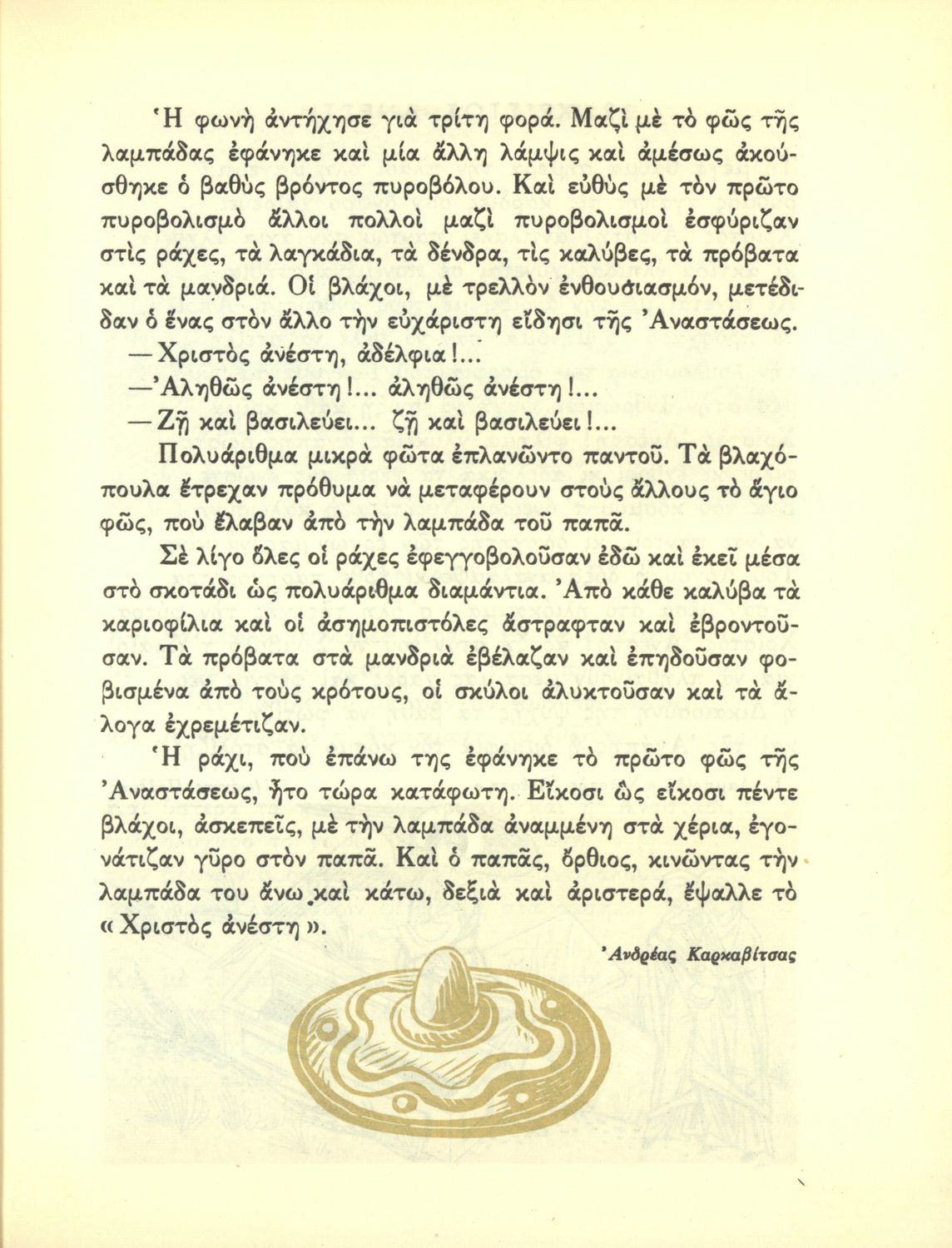 Ἡ φωνὴ ἀντήχησε γιὰ τρίτη φορά. Μαζὶ μὲ τὸ φῶς τῆς λαμπάδας ἐφάνηκε καὶ μία ἄλλη λάμψις καὶ ἀμέσως ἀκούσθηκε ὁ βαθὺς βρόντος πυροβόλου. Καὶ εὐθὺς μὲ τὸν πρῶτο πυροβολισμὸ ἄλλοι πολλοὶ μαζὶ πυροβολισμοὶ ἐσφύριζαν στὶς ράχες, τὰ λαγκάδια, τὰ δένδρα, τὶς καλύβες, τὰ πρόβατα καὶ τὰ μανδριά. Οἱ βλάχοι, μὲ τρελλὸν ἐνθουσιασμόν, μετέδιδαν ὁ ἕνας στὸν ἄλλο τὴν εὐχάριστη εἴδησι τῆς Ἀναστάσεως.

— Χριστὸς ἀνέστη, ἀδέλφια!...

— Ἀληθῶς ἀνέστη!... ἀληθῶς ἀνέστη!...

— Ζῇ καὶ βασιλεύει... ζῇ καὶ βασιλεύει!...

Πολυάριθμα μικρὰ φῶτα ἐπλανῶντο παντοῦ. Τὰ βλαχόπουλα ἔτρεχαν πρόθυμα νὰ μεταφέρουν στοὺς ἄλλους τὸ ἅγιο φῶς, ποὺ ἔλαβαν ἀπὸ τὴν λαμπάδα τοῦ παπᾶ.

Σὲ λίγο ὅλες οἱ ράχες ἐφεγγοβολοῦσαν ἐδῶ καὶ ἐκεῖ μέσα στὸ σκοτάδι ὡς πολυάριθμα διαμάντια. Ἀπὸ κάθε καλύβα τὰ καριοφίλια καὶ οἱ ἀσημοπιστόλες ἄστραφταν καὶ ἐβροντοῦσαν. Τὰ πρόβατα στὰ μανδριὰ ἐβέλαζαν καὶ ἐπηδοῦσαν φοβισμένα ἀπὸ τοὺς κρότους, οἱ σκύλοι ἀλυκτοῦσαν καὶ τὰ ἄλογα ἐχρεμέτιζαν.

Ἡ ράχι, ποὺ ἐπάνω της ἐφάνηκε τὸ πρῶτο φῶς τῆς Ἀναστάσεως, ἦτο τώρα κατάφωτη. Εἴκοσι ὡς εἴκοσι πέντε βλάχοι, ἀσκεπεῖς, μὲ τὴν λαμπάδα ἀναμμένη στὰ χέρια, ἐγονάτιζαν γῦρο στὸν παπᾶ. Καὶ ὁ παπᾶς, ὄρθιος, κινῶντας τὴν λαμπάδα του ἄνω καὶ κάτω, δεξιὰ καὶ ἀριστερά, ἔψαλλε τὸ «Χριστὸς ἀνέστη».

Ἀνδρέας Καρκαβίτσας